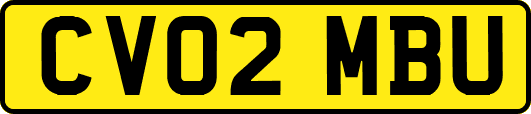 CV02 MBU